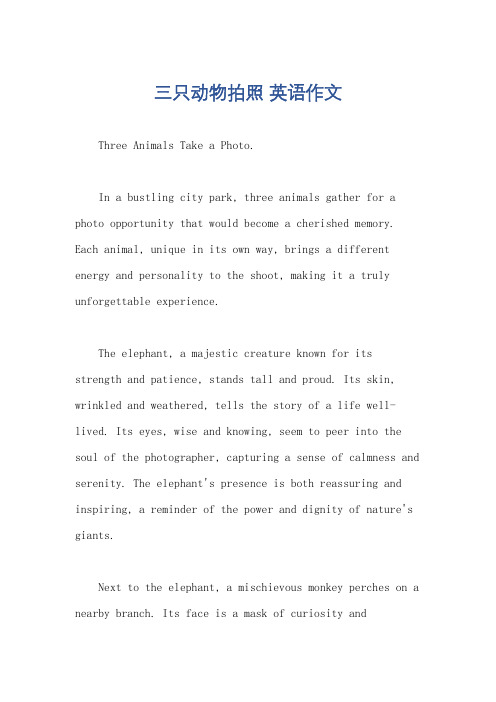 三只动物拍照 英语作文

Three Animals Take a Photo.

In a bustling city park, three animals gather for a photo opportunity that would become a cherished memory. Each animal, unique in its own way, brings a different energy and personality to the shoot, making it a truly unforgettable experience.

The elephant, a majestic creature known for its strength and patience, stands tall and proud. Its skin, wrinkled and weathered, tells the story of a life well-lived. Its eyes, wise and knowing, seem to peer into the soul of the photographer, capturing a sense of calmness and serenity. The elephant's presence is both reassuring and inspiring, a reminder of the power and dignity of nature's giants.

Next to the elephant, a mischievous monkey perches on a nearby branch. Its face is a mask of curiosity and